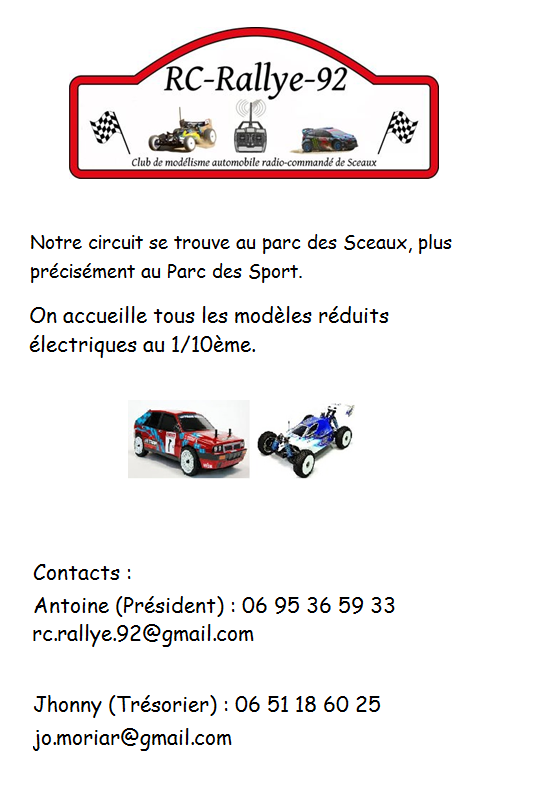 RC-Rallye-92

Club de modélisme automobile radio-commandé de Sceaux

Notre circuit se trouve au parc des Sceaux, plus précisément au Parc des Sport.

On accueille tous les modèles réduits électriques au 1/10ème.

Contacts :
Antoine (Président) : 06 95 36 59 33
rc.rallye.92@gmail.com

Jhonny (Trésorier) : 06 51 18 60 25
jo.moriar@gmail.com